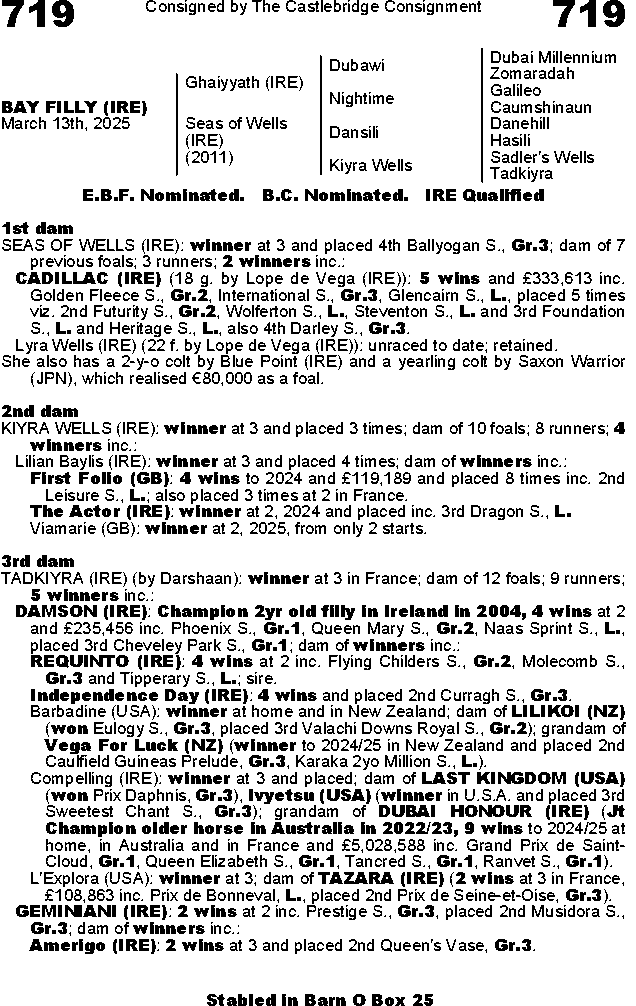 719 Consigned by The Castlebridge Consignment 719

BAY FILLY (IRE)
March 13th, 2025

Ghaiyyath (IRE)

Seas of Wells (IRE) (2011)

Dubawi

Nightime

Dansili

Kiyra Wells

Dubai Millennium
Zomaradah
Galileo
Caumshinaun
Danehill
Hasili
Sadler's Wells
Tadkiyra

E.B.F. Nominated. B.C. Nominated. IRE Qualified

1st dam

SEAS OF WELLS (IRE): winner at 3 and placed 4th Ballyogan S., Gr.3; dam of 7 previous foals; 3 runners; 2 winners inc.:

CADILLAC (IRE) (18 g. by Lope de Vega (IRE)): 5 wins and £333,613 inc. Golden Fleece S., Gr.2, International S., Gr.3, Glencairn S., L., placed 5 times viz. 2nd Futurity S., Gr.2, Wolferton S., L., Steventon S., L. and 3rd Foundation S., L. and Heritage S., L., also 4th Darley S., Gr.3.

Lyra Wells (IRE) (22 f. by Lope de Vega (IRE)): unraced to date; retained.

She also has a 2-y-o colt by Blue Point (IRE) and a yearling colt by Saxon Warrior (JPN), which realised €80,000 as a foal.

2nd dam

KIYRA WELLS (IRE): winner at 3 and placed 3 times; dam of 10 foals; 8 runners; 4 winners inc.:

Lilian Baylis (IRE): winner at 3 and placed 4 times; dam of winners inc.:

First Folio (GB): 4 wins to 2024 and £119,189 and placed 8 times inc. 2nd Leisure S., L.; also placed 3 times at 2 in France.

The Actor (IRE): winner at 2, 2024 and placed inc. 3rd Dragon S., L.

Viamarie (GB): winner at 2, 2025, from only 2 starts.

3rd dam

TADKIYRA (IRE) (by Darshaan): winner at 3 in France; dam of 12 foals; 9 runners; 5 winners inc.:

DAMSON (IRE): Champion 2yr old filly in Ireland in 2004, 4 wins at 2 and £235,456 inc. Phoenix S., Gr.1, Queen Mary S., Gr.2, Naas Sprint S., L., placed 3rd Cheveley Park S., Gr.1; dam of winners inc.:

REQUINTO (IRE): 4 wins at 2 inc. Flying Childers S., Gr.2, Molecomb S., Gr.3 and Tipperary S., L.; sire.

Independence Day (IRE): 4 wins and placed 2nd Curragh S., Gr.3.

Barbadine (USA): winner at home and in New Zealand; dam of LILIKOI (NZ) (won Eulogy S., Gr.3, placed 3rd Valachi Downs Royal S., Gr.2); grandam of Vega For Luck (NZ) (winner to 2024/25 in New Zealand and placed 2nd Caulfield Guineas Prelude, Gr.3, Karaka 2yo Million S., L.).

Compelling (IRE): winner at 3 and placed; dam of LAST KINGDOM (USA) (won Prix Daphnis, Gr.3), Ivyetsu (USA) (winner in U.S.A. and placed 3rd Sweetest Chant S., Gr.3); grandam of DUBAI HONOUR (IRE) (Jt Champion older horse in Australia in 2022/23, 9 wins to 2024/25 at home, in Australia and in France and £5,028,588 inc. Grand Prix de Saint-Cloud, Gr.1, Queen Elizabeth S., Gr.1, Tancred S., Gr.1, Ranvet S., Gr.1).

L'Explora (USA): winner at 3; dam of TAZARA (IRE) (2 wins at 3 in France, £108,863 inc. Prix de Bonneval, L., placed 2nd Prix de Seine-et-Oise, Gr.3).

GEMINIANI (IRE): 2 wins at 2 inc. Prestige S., Gr.3, placed 2nd Musidora S., Gr.3; dam of winners inc.:

Amerigo (IRE): 2 wins at 3 and placed 2nd Queen's Vase, Gr.3.

Stabled in Barn O Box 25